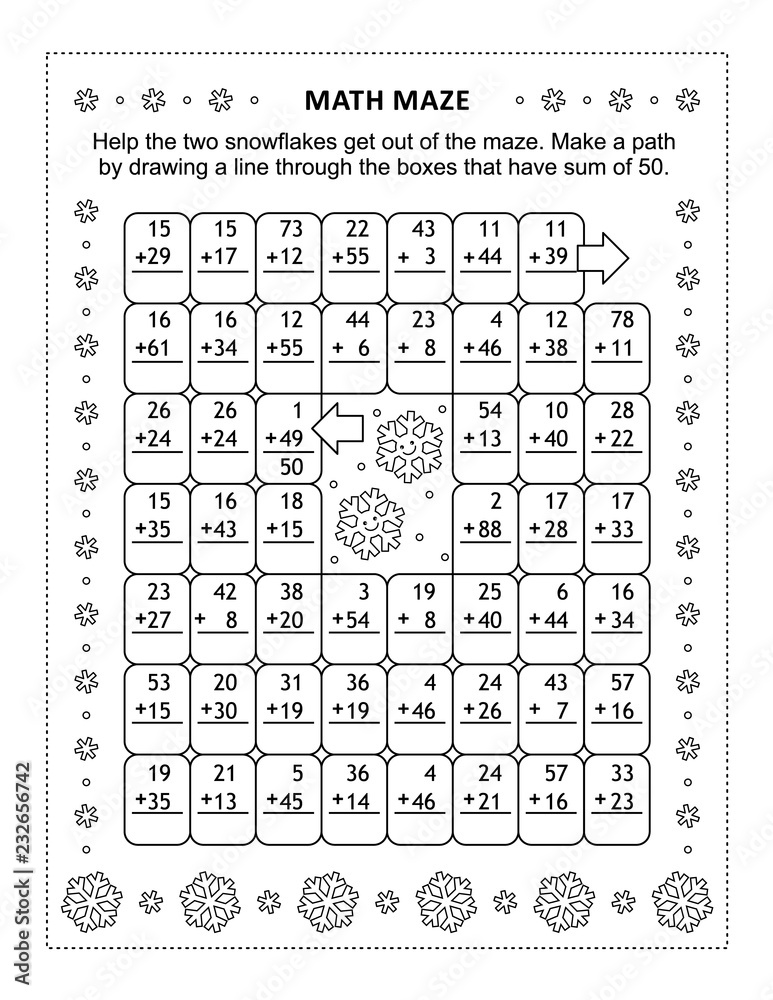 MATH MAZE

Help the two snowflakes get out of the maze. Make a path by drawing a line through the boxes that have sum of 50.

| | | | | | | | |
|---|---|---|---|---|---|---|---|
| 15 +29 | 15 +17 | 73 +12 | 22 +55 | 43 + 3 | 11 +44 | 11 +39 | |
| 16 +61 | 16 +34 | 12 +55 | 44 + 6 | 23 + 8 | 4 +46 | 12 +38 | 78 +11 |
| 26 +24 | 26 +24 | 1 +49 50 | | | 54 +13 | 10 +40 | 28 +22 |
| 15 +35 | 16 +43 | 18 +15 | | | 2 +88 | 17 +28 | 17 +33 |
| 23 +27 | 42 + 8 | 38 +20 | 3 +54 | 19 + 8 | 25 +40 | 6 +44 | 16 +34 |
| 53 +15 | 20 +30 | 31 +19 | 36 +19 | 4 +46 | 24 +26 | 43 + 7 | 57 +16 |
| 19 +35 | 21 +13 | 5 +45 | 36 +14 | 4 +46 | 24 +21 | 57 +16 | 33 +23 |

Adobe Stock | #232656742